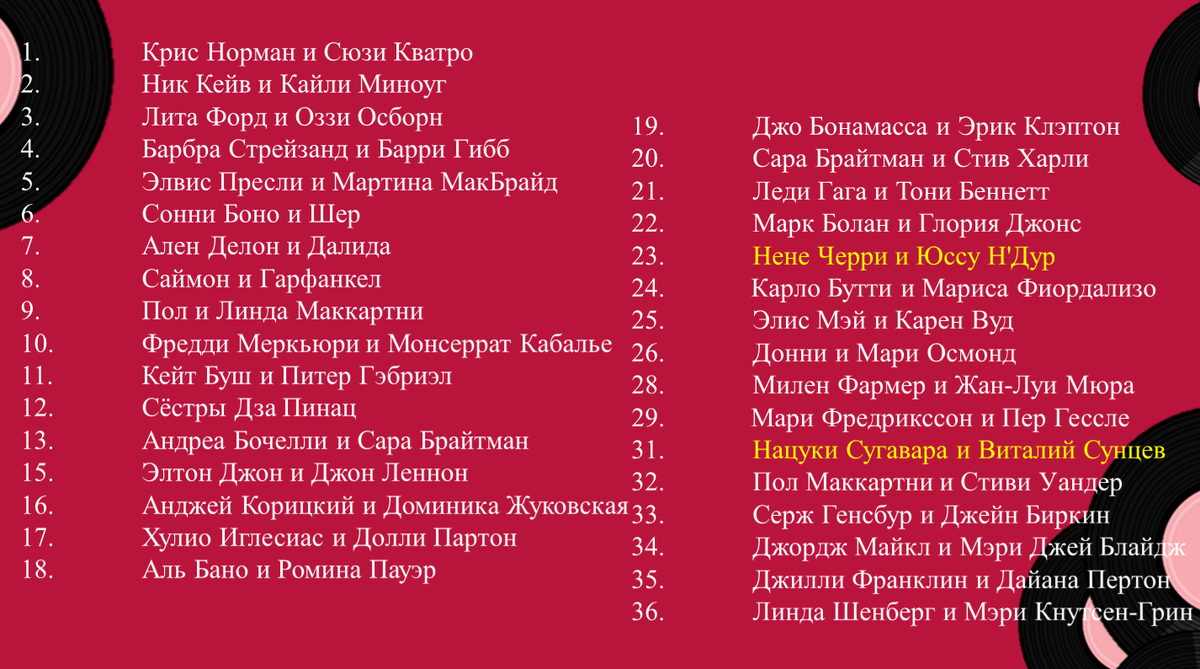 1. Крис Норман и Сюзи Кватро
2. Ник Кейв и Кайли Миноуг
3. Лита Форд и Оззи Осборн
4. Барбра Стрейзанд и Барри Гибб
5. Элвис Пресли и Мартина МакБрайд
6. Сонни Боно и Шер
7. Ален Делон и Далида
8. Саймон и Гарфанкел
9. Пол и Линда Маккартни
10. Фредди Меркьюри и Монсеррат Кабалье
11. Кейт Буш и Питер Гэбриэл
12. Сёстры Дза Пинац
13. Андреа Бочелли и Сара Брайтман
15. Элтон Джон и Джон Леннон
16. Анджей Корицкий и Доминика Жуковская
17. Хулио Иглесиас и Долли Партон
18. Аль Бано и Ромина Пауэр

19. Джо Бонамасса и Эрик Клэптон
20. Сара Брайтман и Стив Харли
21. Леди Гага и Тони Беннетт
22. Марк Болан и Глория Джонс
23. Нене Черри и Юссу Н'Дур
24. Карло Бутти и Мариса Фиордализо
25. Элис Мэй и Карен Вуд
26. Донни и Мари Осмонд
28. Милен Фармер и Жан-Луи Мюра
29. Мари Фредрикссон и Пер Гессле
31. Нацуки Сугавара и Виталий Сунцев
32. Пол Маккартни и Стиви Уандер
33. Серж Генсбур и Джейн Биркин
34. Джордж Майкл и Мэри Джей Блайдж
35. Джилли Франклин и Дайана Пертон
36. Линда Шенберг и Мэри Кнутсен-Грин